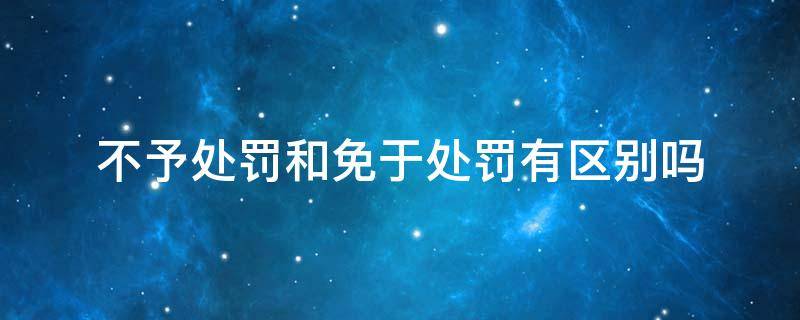 不予处罚和免于处罚有区别吗